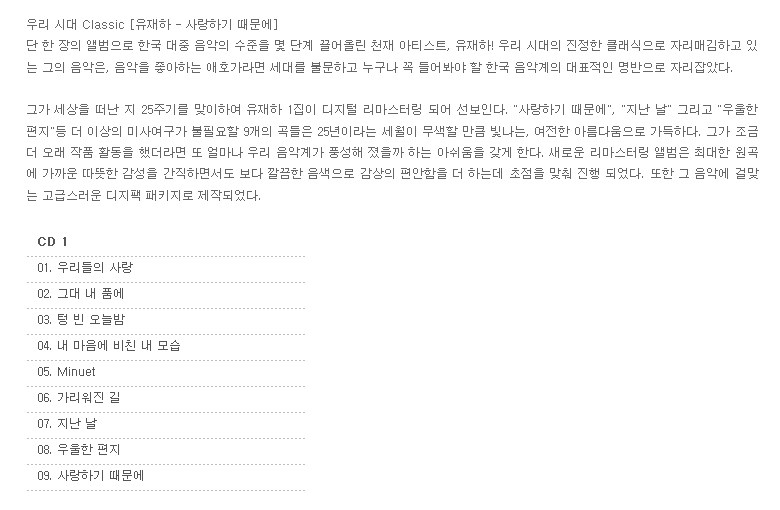 우리 시대 Classic [유재하 - 사랑하기 때문에]
단 한 장의 앨범으로 한국 대중 음악의 수준을 몇 단계 끌어올린 천재 아티스트, 유재하! 우리 시대의 진정한 클래식으로 자리매김하고 있는 그의 음악은, 음악을 좋아하는 애호가라면 세대를 불문하고 누구나 꼭 들어봐야 할 한국 음악계의 대표적인 명반으로 자리잡았다.

그가 세상을 떠난 지 25주기를 맞이하여 유재하 1집이 디지털 리마스터링 되어 선보인다. "사랑하기 때문에", "지난 날" 그리고 "우울한 편지"등 더 이상의 미사여구가 불필요할 9개의 곡들은 25년이라는 세월이 무색할 만큼 빛나는, 여전한 아름다움으로 가득하다. 그가 조금 더 오래 작품 활동을 했더라면 또 얼마나 우리 음악계가 풍성해 졌을까 하는 아쉬움을 갖게 한다. 새로운 리마스터링 앨범은 최대한 원곡에 가까운 따뜻한 감성을 간직하면서도 보다 깔끔한 음색으로 감상의 편안함을 더 하는데 초점을 맞춰 진행 되었다. 또한 그 음악에 걸맞는 고급스러운 디지팩 패키지로 제작되었다.

CD 1
01. 우리들의 사랑
02. 그대 내 품에
03. 텅 빈 오늘밤
04. 내 마음에 비친 내 모습
05. Minuet
06. 가리워진 길
07. 지난 날
08. 우울한 편지
09. 사랑하기 때문에